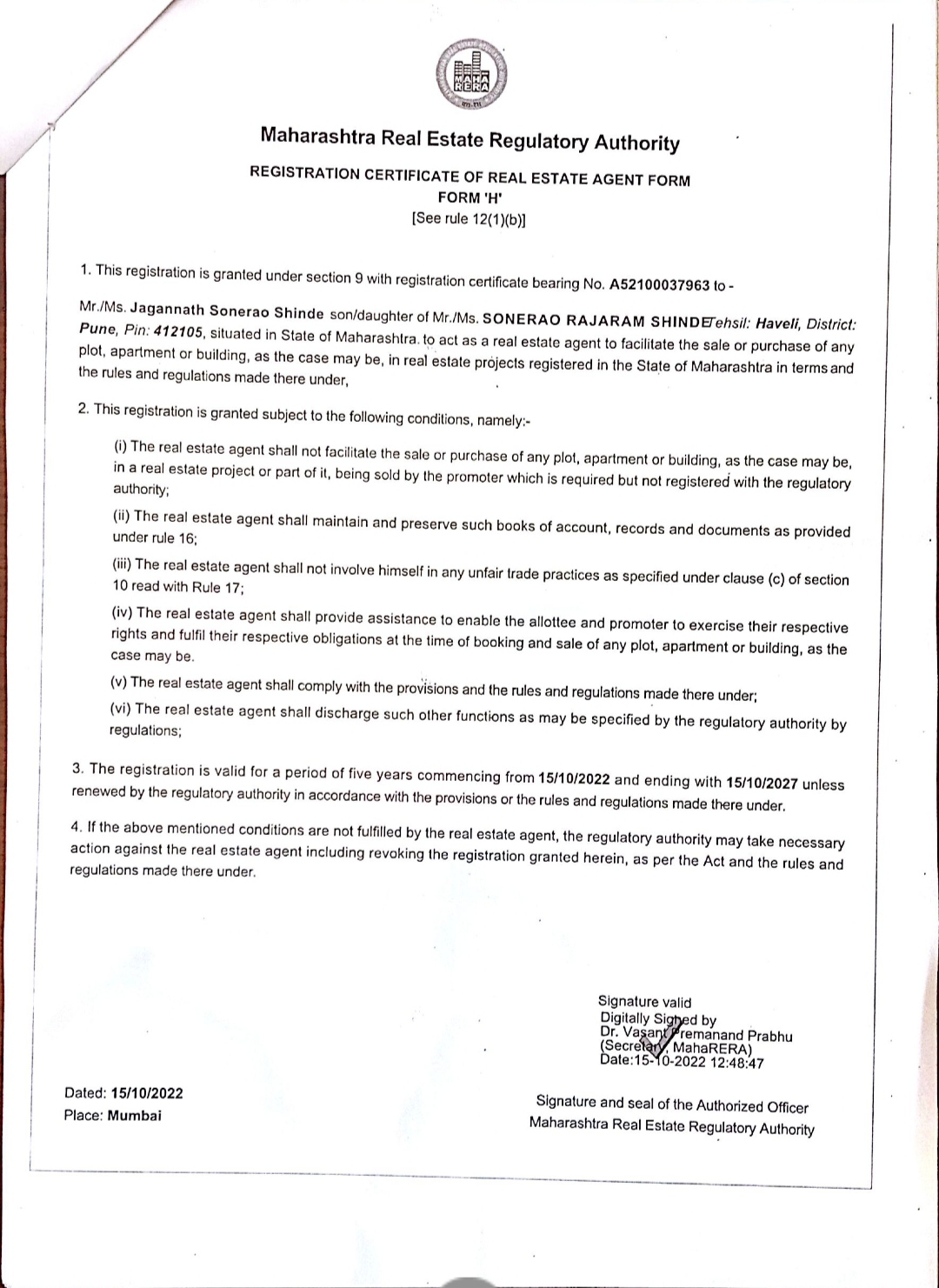 MAHA RERA

Maharashtra Real Estate Regulatory Authority

REGISTRATION CERTIFICATE OF REAL ESTATE AGENT FORM
FORM 'H'
[See rule 12(1)(b)]

1. This registration is granted under section 9 with registration certificate bearing No. A52100037963 to -

Mr./Ms. Jagannath Sonerao Shinde son/daughter of Mr./Ms. SONERAO RAJARAM SHINDETehsil: Haveli, District: Pune, Pin: 412105, situated in State of Maharashtra. to act as a real estate agent to facilitate the sale or purchase of any plot, apartment or building, as the case may be, in real estate projects registered in the State of Maharashtra in terms and the rules and regulations made there under,

2. This registration is granted subject to the following conditions, namely:-

(i) The real estate agent shall not facilitate the sale or purchase of any plot, apartment or building, as the case may be, in a real estate project or part of it, being sold by the promoter which is required but not registered with the regulatory authority;

(ii) The real estate agent shall maintain and preserve such books of account, records and documents as provided under rule 16;

(iii) The real estate agent shall not involve himself in any unfair trade practices as specified under clause (c) of section 10 read with Rule 17;

(iv) The real estate agent shall provide assistance to enable the allottee and promoter to exercise their respective rights and fulfil their respective obligations at the time of booking and sale of any plot, apartment or building, as the case may be.

(v) The real estate agent shall comply with the provisions and the rules and regulations made there under;

(vi) The real estate agent shall discharge such other functions as may be specified by the regulatory authority by regulations;

3. The registration is valid for a period of five years commencing from 15/10/2022 and ending with 15/10/2027 unless renewed by the regulatory authority in accordance with the provisions or the rules and regulations made there under.

4. If the above mentioned conditions are not fulfilled by the real estate agent, the regulatory authority may take necessary action against the real estate agent including revoking the registration granted herein, as per the Act and the rules and regulations made there under.

Signature valid
Digitally Signed by
Dr. Vasant Premanand Prabhu
(Secretary, MahaRERA)
Date:15-10-2022 12:48:47

Dated: 15/10/2022
Place: Mumbai

Signature and seal of the Authorized Officer
Maharashtra Real Estate Regulatory Authority